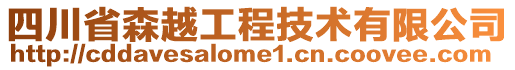 四川省森越工程技术有限公司
http://cddavesalome1.cn.coovee.com